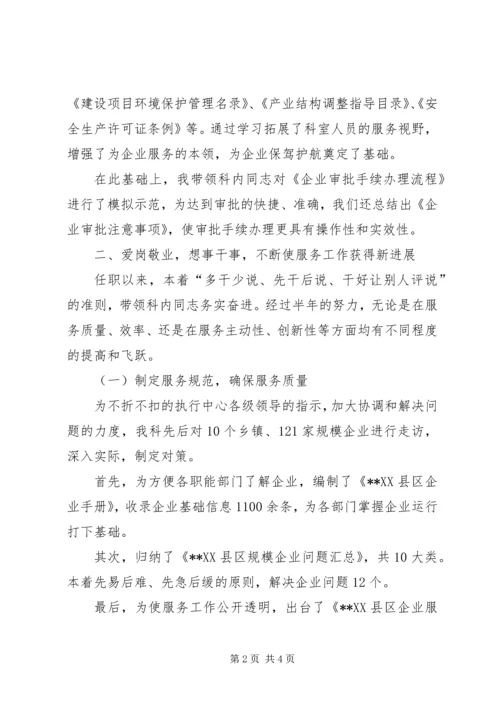 《建设项目环境保护管理名录》、《产业结构调整指导目录》、《安全生产许可证条例》等。通过学习拓展了科室人员的服务视野，增强了为企业服务的本领，为企业保驾护航奠定了基础。

在此基础上，我带领科内同志对《企业审批手续办理流程》进行了模拟示范，为达到审批的快捷、准确，我们还总结出《企业审批注意事项》，使审批手续办理更具有操作性和实效性。

二、爱岗敬业，想事干事，不断使服务工作获得新进展

任职以来，本着“多干少说、先干后说、干好让别人评说”的准则，带领科内同志务实奋进。经过半年的努力，无论是在服务质量、效率、还是在服务主动性、创新性等方面均有不同程度的提高和飞跃。

（一）制定服务规范，确保服务质量

为不折不扣的执行中心各级领导的指示，加大协调和解决问题的力度，我科先后对10个乡镇、121家规模企业进行走访，深入实际，制定对策。

首先，为方便各职能部门了解企业，编制了《**XX县区企业手册》，收录企业基础信息1100余条，为各部门掌握企业运行打下基础。

其次，归纳了《**XX县区规模企业问题汇总》，共10大类。本着先易后难、先急后缓的原则，解决企业问题12个。

最后，为使服务工作公开透明，出台了《**XX县区企业服

第2页 共4页